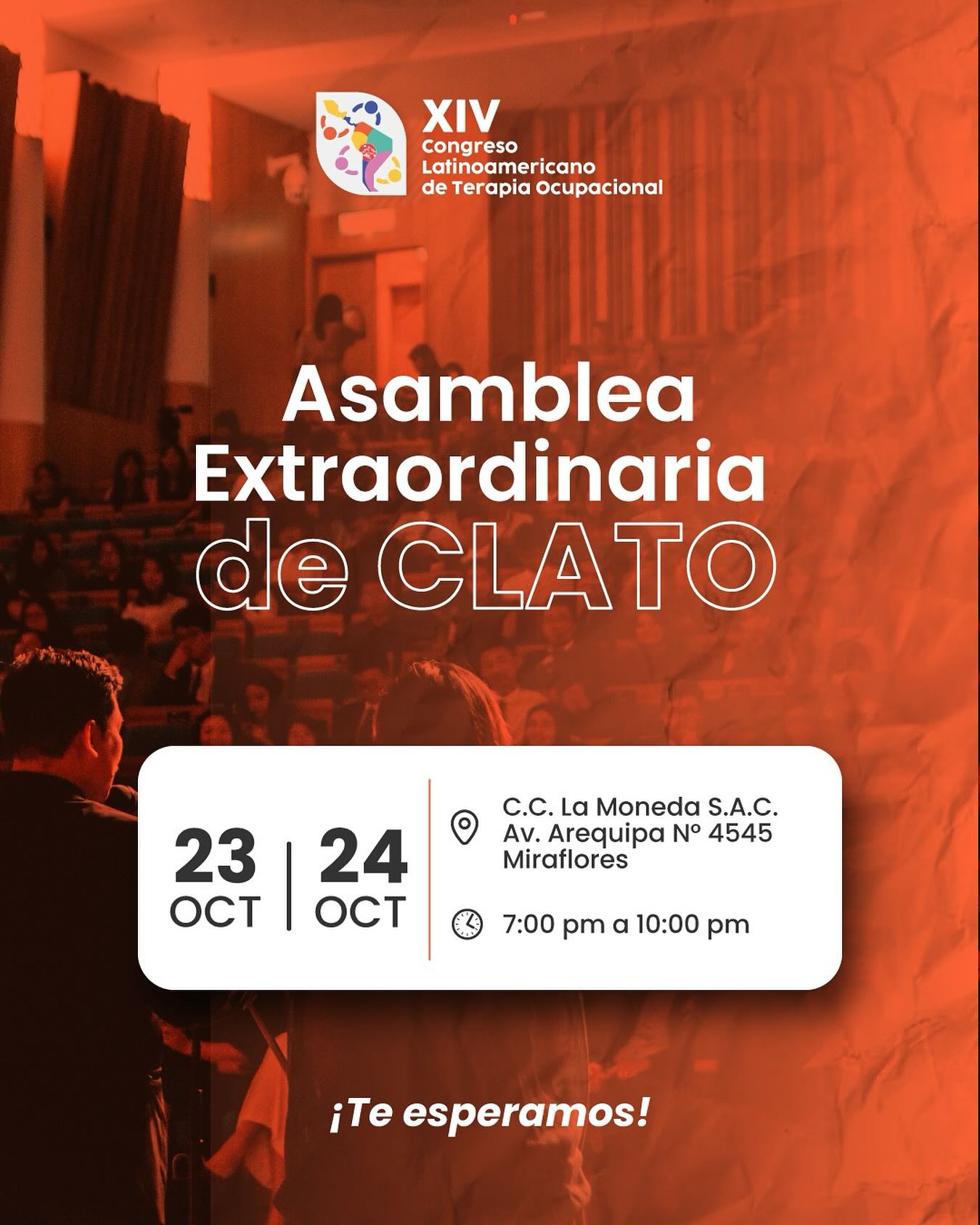 XIV
Congreso
Latinoamericano
de Terapia Ocupacional

Asamblea
Extraordinaria
de CLATO

23
OCT

24
OCT

C.C. La Moneda S.A.C.
Av. Arequipa Nº 4545
Miraflores

7:00 pm a 10:00 pm

¡Te esperamos!